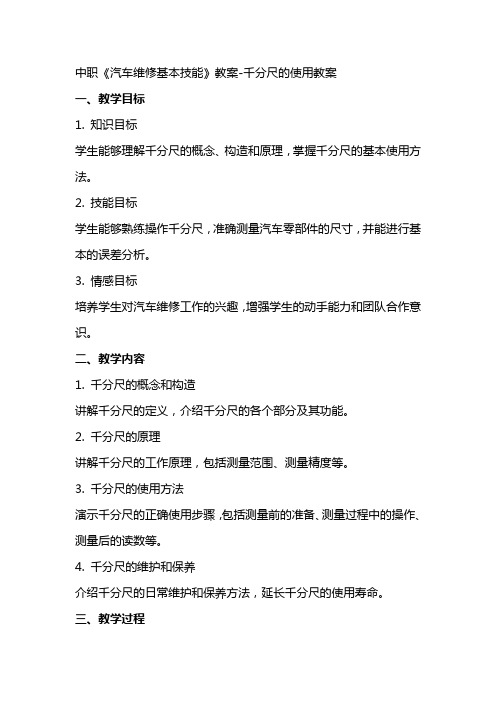 中职《汽车维修基本技能》教案-千分尺的使用教案

一、教学目标

1. 知识目标

学生能够理解千分尺的概念、构造和原理，掌握千分尺的基本使用方法。

2. 技能目标

学生能够熟练操作千分尺，准确测量汽车零部件的尺寸，并能进行基本的误差分析。

3. 情感目标

培养学生对汽车维修工作的兴趣，增强学生的动手能力和团队合作意识。

二、教学内容

1. 千分尺的概念和构造

讲解千分尺的定义，介绍千分尺的各个部分及其功能。

2. 千分尺的原理

讲解千分尺的工作原理，包括测量范围、测量精度等。

3. 千分尺的使用方法

演示千分尺的正确使用步骤，包括测量前的准备、测量过程中的操作、测量后的读数等。

4. 千分尺的维护和保养

介绍千分尺的日常维护和保养方法，延长千分尺的使用寿命。

三、教学过程